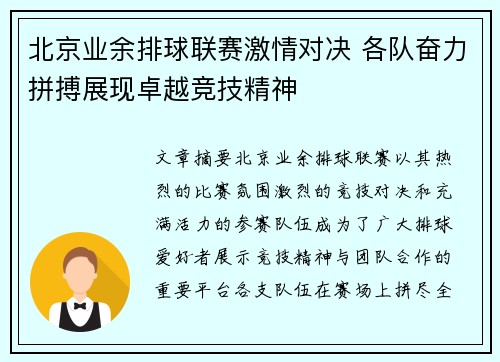 北京业余排球联赛激情对决 各队奋力拼搏展现卓越竞技精神

文章摘要北京业余排球联赛以其热烈的比赛氛围激烈的竞技对决和充满活力的参赛队伍成为了广大排球爱好者展示竞技精神与团队合作的重要平台各支队伍在赛场上拼尽全